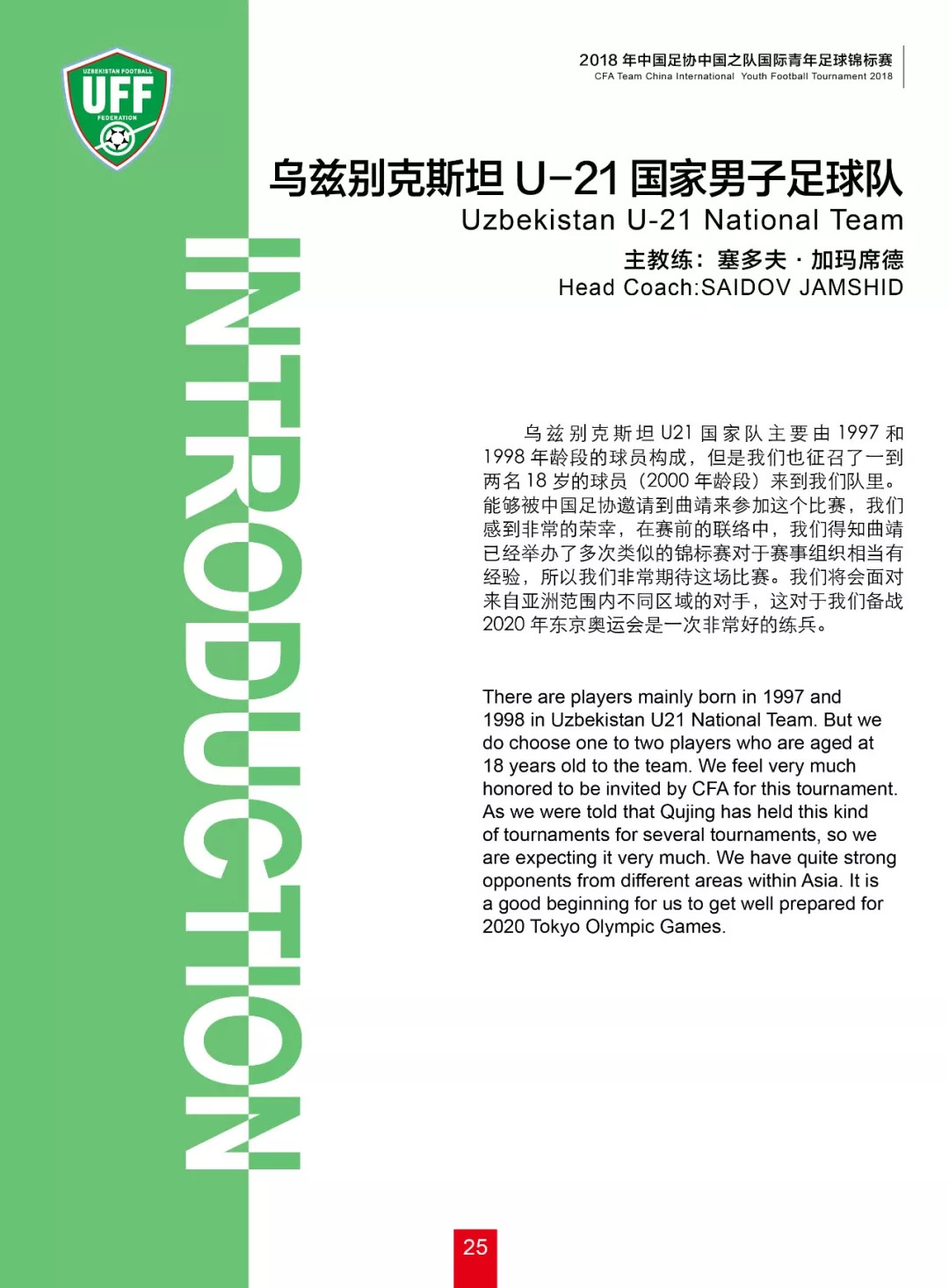 UZBEKISTAN FOOTBALL
UFF
FEDERATION

2018 年中国足协中国之队国际青年足球锦标赛
CFA Team China International Youth Football Tournament 2018

乌兹别克斯坦 U-21 国家男子足球队
Uzbekistan U-21 National Team
主教练：塞多夫 · 加玛席德
Head Coach:SAIDOV JAMSHID

INTRODUCTION

乌兹别克斯坦 U21 国家队主要由 1997 和 1998 年龄段的球员构成，但是我们也征召了一到两名 18 岁的球员（2000 年龄段）来到我们队里。能够被中国足协邀请到曲靖来参加这个比赛，我们感到非常的荣幸，在赛前的联络中，我们得知曲靖已经举办了多次类似的锦标赛对于赛事组织相当有经验，所以我们非常期待这场比赛。我们将会面对来自亚洲范围内不同区域的对手，这对于我们备战 2020 年东京奥运会是一次非常好的练兵。

There are players mainly born in 1997 and 1998 in Uzbekistan U21 National Team. But we do choose one to two players who are aged at 18 years old to the team. We feel very much honored to be invited by CFA for this tournament. As we were told that Qujing has held this kind of tournaments for several tournaments, so we are expecting it very much. We have quite strong opponents from different areas within Asia. It is a good beginning for us to get well prepared for 2020 Tokyo Olympic Games.

25